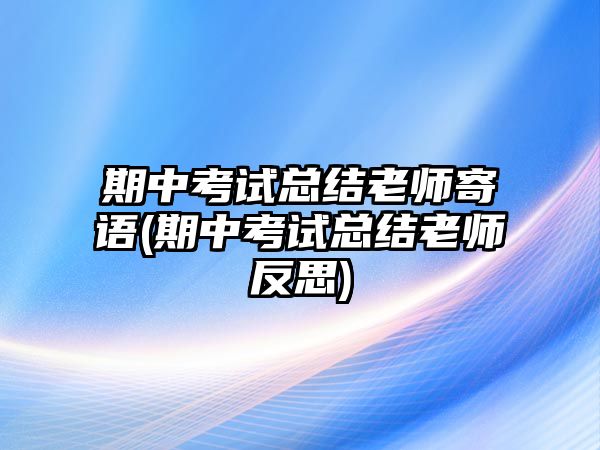 期中考试总结老师寄语(期中考试总结老师反思)